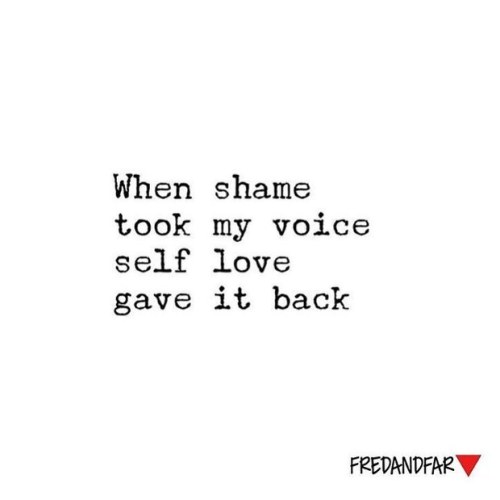 When shame
took my voice
self love
gave it back

FREDANDFAR